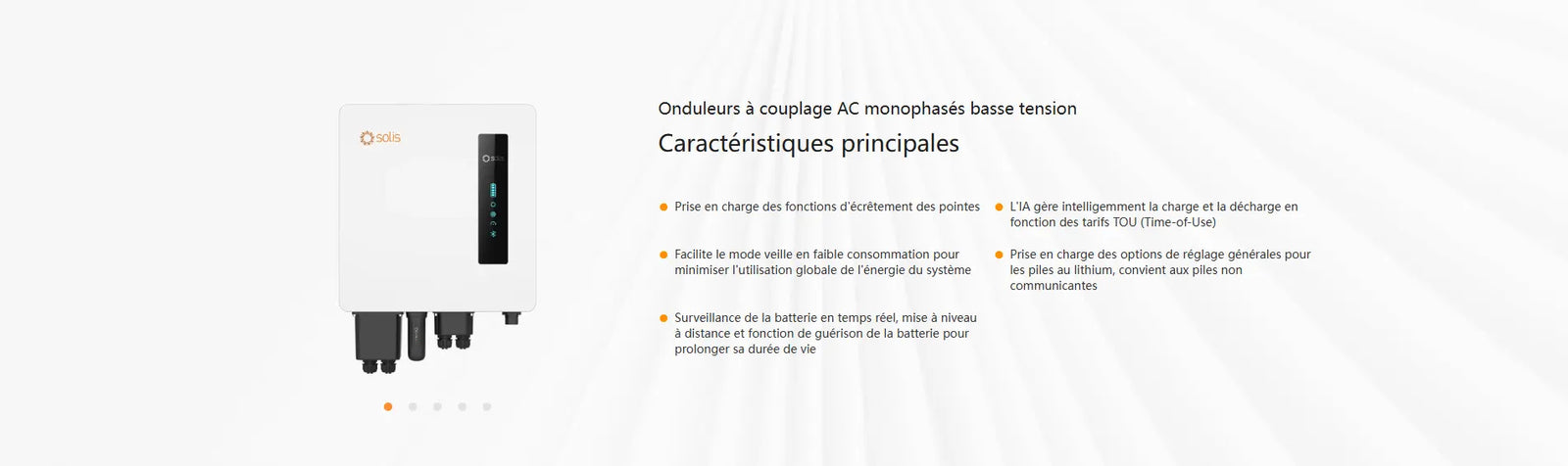 solis

solis

Onduleurs à couplage AC monophasés basse tension

Caractéristiques principales

Prise en charge des fonctions d'écrêtement des pointes

Facilite le mode veille en faible consommation pour minimiser l'utilisation globale de l'énergie du système

Surveillance de la batterie en temps réel, mise à niveau à distance et fonction de guérison de la batterie pour prolonger sa durée de vie

L'IA gère intelligemment la charge et la décharge en fonction des tarifs TOU (Time-of-Use)

Prise en charge des options de réglage générales pour les piles au lithium, convient aux piles non communicantes